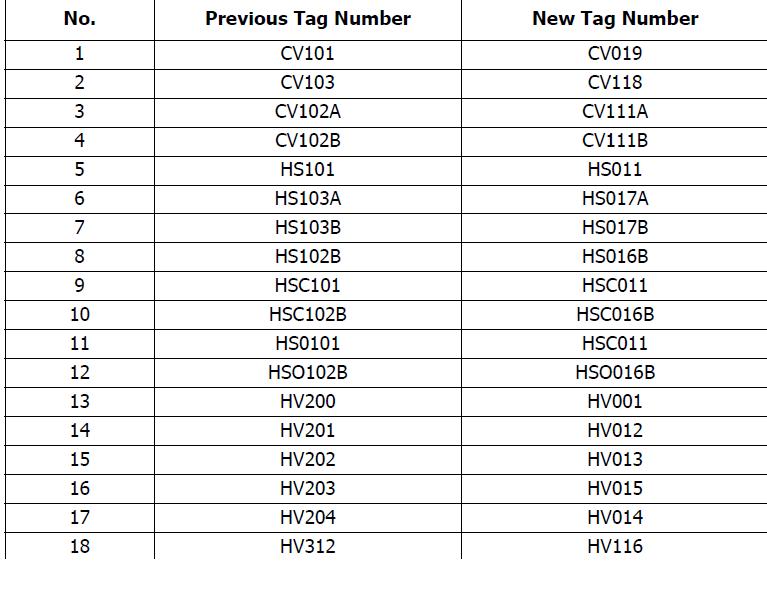 | No. | Previous Tag Number | New Tag Number |
|---|---|---|
| 1 | CV101 | CV019 |
| 2 | CV103 | CV118 |
| 3 | CV102A | CV111A |
| 4 | CV102B | CV111B |
| 5 | HS101 | HS011 |
| 6 | HS103A | HS017A |
| 7 | HS103B | HS017B |
| 8 | HS102B | HS016B |
| 9 | HSC101 | HSC011 |
| 10 | HSC102B | HSC016B |
| 11 | HS0101 | HSC011 |
| 12 | HSO102B | HSO016B |
| 13 | HV200 | HV001 |
| 14 | HV201 | HV012 |
| 15 | HV202 | HV013 |
| 16 | HV203 | HV015 |
| 17 | HV204 | HV014 |
| 18 | HV312 | HV116 |